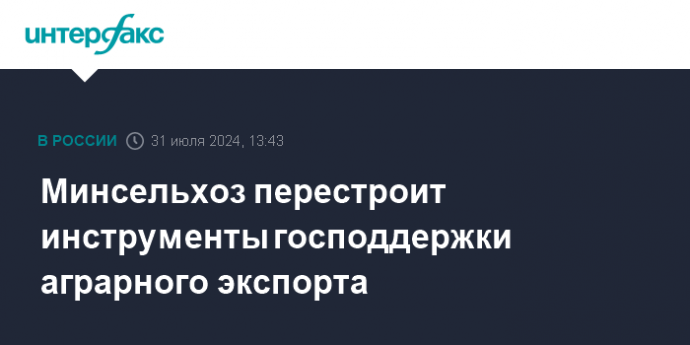 интерфакс

В РОССИИ 31 июля 2024, 13:43

Минсельхоз перестроит инструменты господдержки аграрного экспорта